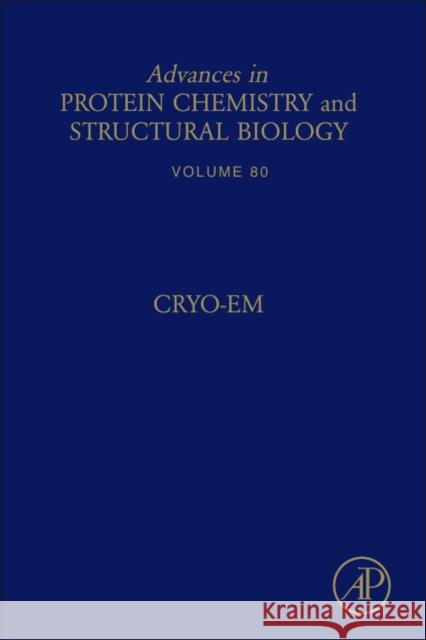 Advances in
PROTEIN CHEMISTRY and
STRUCTURAL BIOLOGY

VOLUME 80

CRYO-EM

AP